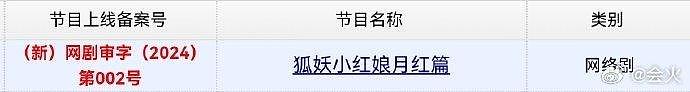 | 节目上线备案号 | 节目名称 | 类别 |
|---|---|---|
| （新）网剧审字（2024）第002号 | 狐妖小红娘月红篇 | 网络剧 |

@会火